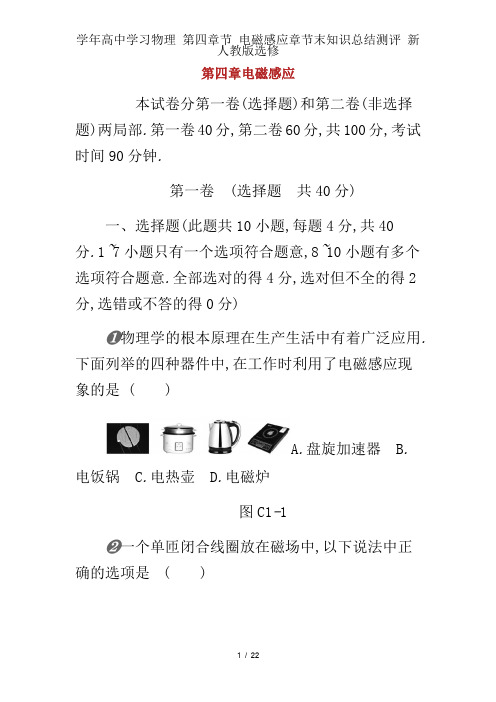 学年高中学习物理 第四章节 电磁感应章节末知识总结测评 新人教版选修

第四章电磁感应

本试卷分第一卷(选择题)和第二卷(非选择题)两局部.第一卷40分,第二卷60分,共100分,考试时间90分钟.

第一卷 (选择题 共40分)

一、选择题(此题共10小题,每题4分,共40分.1~7小题只有一个选项符合题意,8~10小题有多个选项符合题意.全部选对的得4分,选对但不全的得2分,选错或不答的得0分)

❶物理学的根本原理在生产生活中有着广泛应用.下面列举的四种器件中,在工作时利用了电磁感应现象的是 ( )

A.盘旋加速器 B.电饭锅 C.电热壶 D.电磁炉

图C1-1

❷一个单匝闭合线圈放在磁场中,以下说法中正确的选项是 ( )

1 / 22